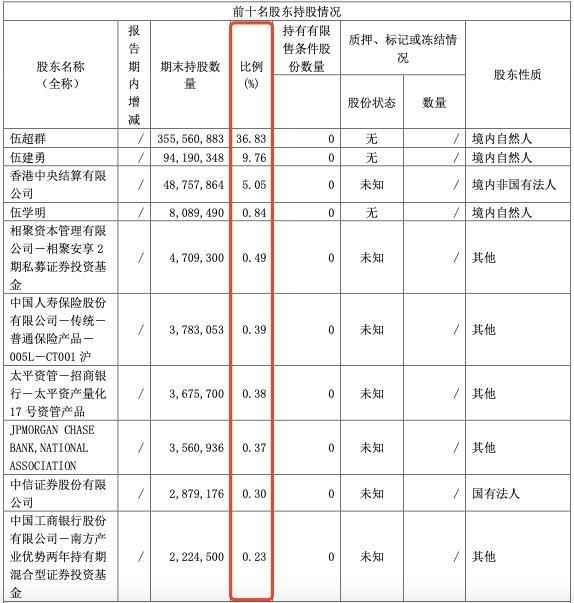 前十名股东持股情况

| 股东名称（全称） | 报告期内增减 | 期末持股数量 | 比例(%) | 持有有限售条件股份数量 | 质押、标记或冻结情况 股份状态 | 质押、标记或冻结情况 数量 | 股东性质 |
|---|---|---|---|---|---|---|---|
| 伍超群 | / | 355,560,883 | 36.83 | 0 | 无 | / | 境内自然人 |
| 伍建勇 | / | 94,190,348 | 9.76 | 0 | 无 | / | 境内自然人 |
| 香港中央结算有限公司 | / | 48,757,864 | 5.05 | 0 | 未知 | / | 境内非国有法人 |
| 伍学明 | / | 8,089,490 | 0.84 | 0 | 无 | / | 境内自然人 |
| 相聚资本管理有限公司－相聚安享2期私募证券投资基金 | / | 4,709,300 | 0.49 | 0 | 未知 | / | 其他 |
| 中国人寿保险股份有限公司－传统－普通保险产品－005L－CT001沪 | / | 3,783,053 | 0.39 | 0 | 未知 | / | 其他 |
| 太平资管－招商银行－太平资产量化17号资管产品 | / | 3,675,700 | 0.38 | 0 | 未知 | / | 其他 |
| JPMORGAN CHASE BANK,NATIONAL ASSOCIATION | / | 3,560,936 | 0.37 | 0 | 未知 | / | 其他 |
| 中信证券股份有限公司 | / | 2,879,176 | 0.30 | 0 | 未知 | / | 国有法人 |
| 中国工商银行股份有限公司－南方产业优势两年持有期混合型证券投资基金 | / | 2,224,500 | 0.23 | 0 | 未知 | / | 其他 |